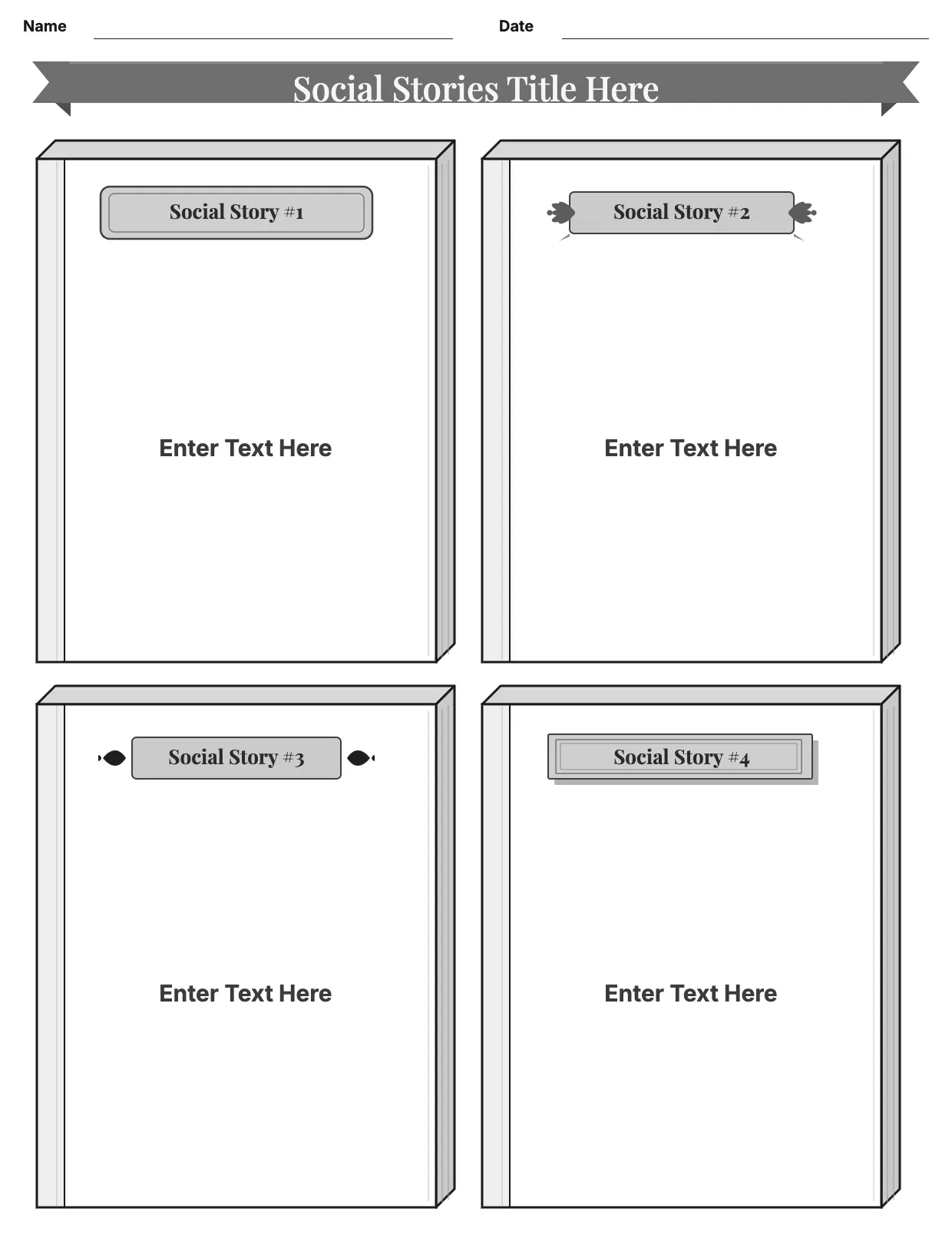 Name

Date

Social Stories Title Here

Social Story #1

Enter Text Here

Social Story #2

Enter Text Here

Social Story #3

Enter Text Here

Social Story #4

Enter Text Here